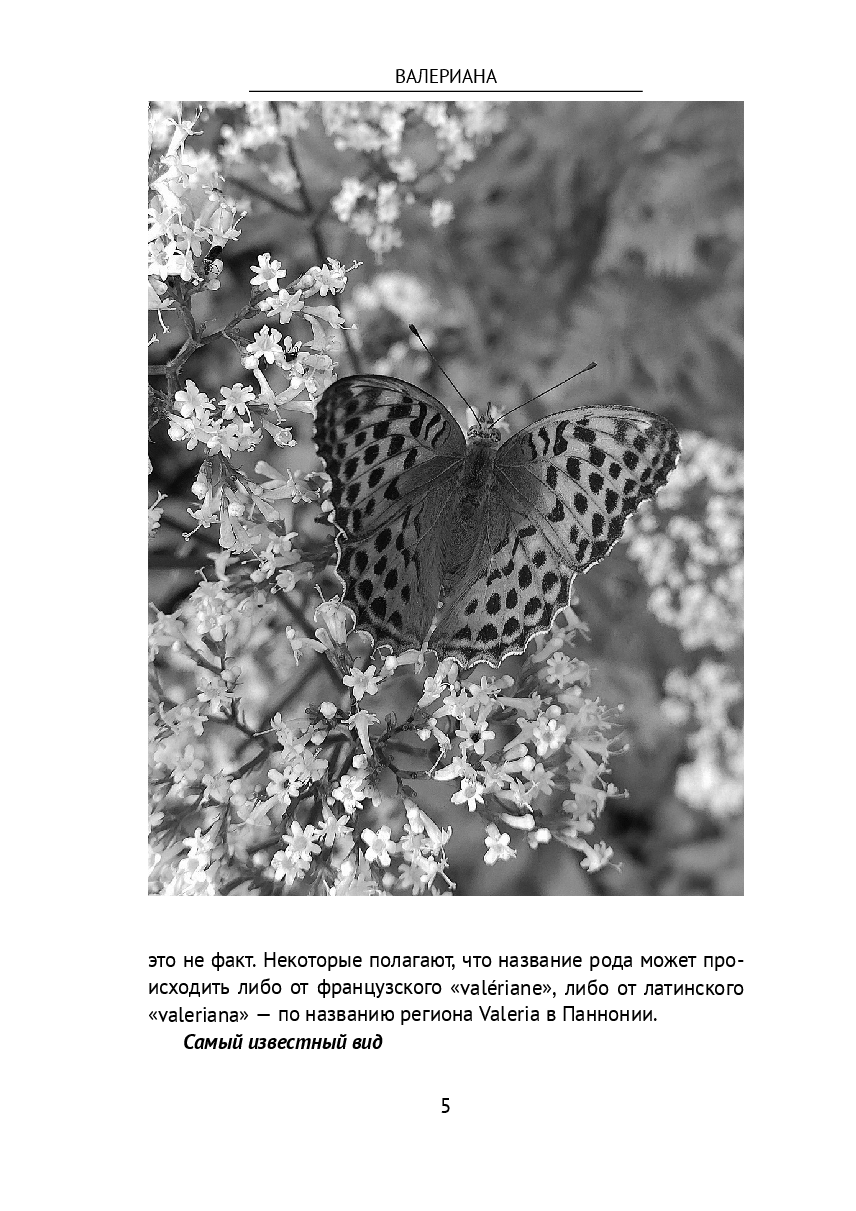 ВАЛЕРИАНА

это не факт. Некоторые полагают, что название рода может происходить либо от французского «valériane», либо от латинского «valeriana» — по названию региона Valeria в Паннонии.

Самый известный вид

5